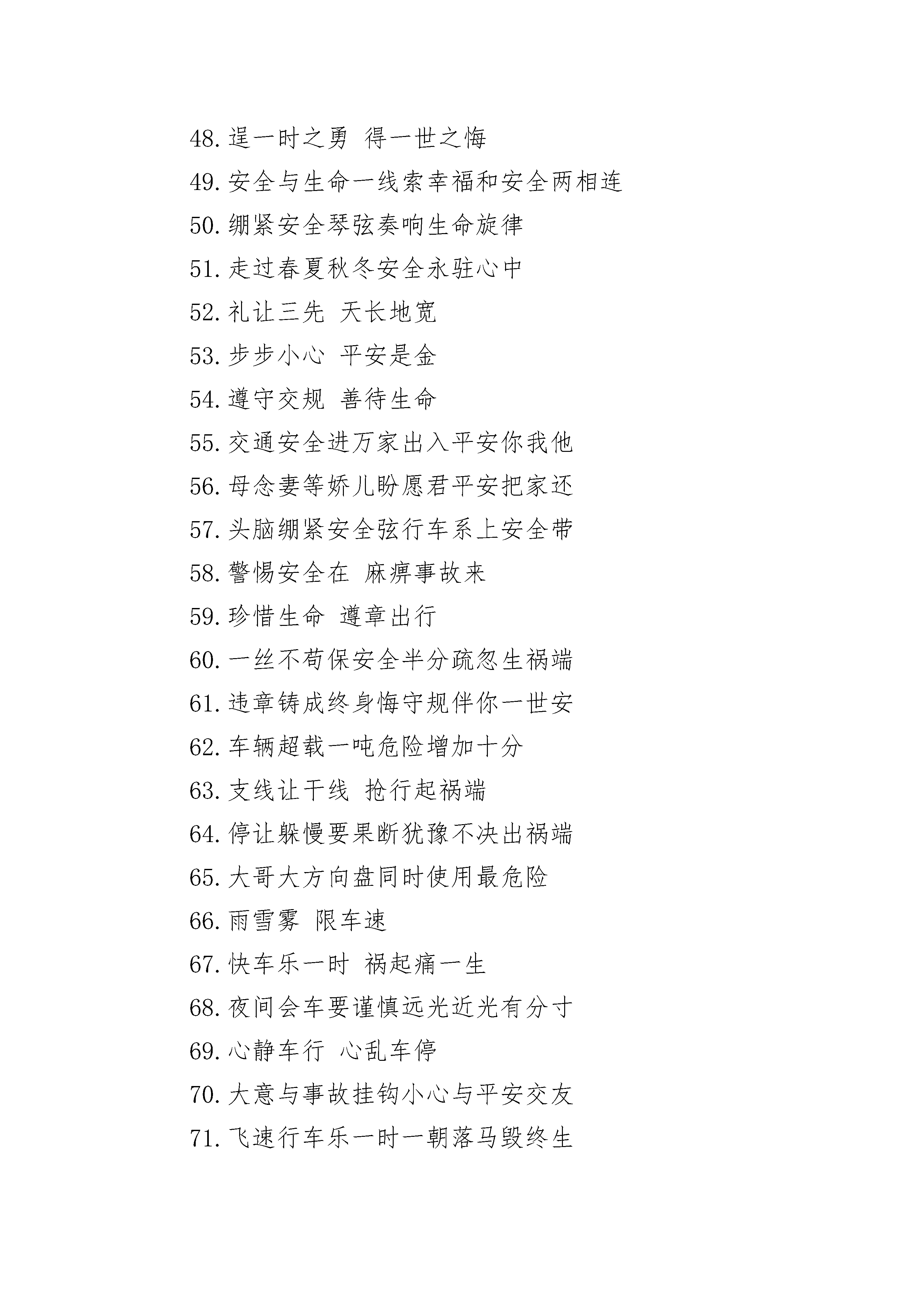 48. 逞一时之勇 得一世之悔

49. 安全与生命一线索幸福和安全两相连

50. 绷紧安全琴弦奏响生命旋律

51. 走过春夏秋冬安全永驻心中

52. 礼让三先 天长地宽

53. 步步小心 平安是金

54. 遵守交规 善待生命

55. 交通安全进万家出入平安你我他

56. 母念妻等娇儿盼愿君平安把家还

57. 头脑绷紧安全弦行车系上安全带

58. 警惕安全在 麻痹事故来

59. 珍惜生命 遵章出行

60. 一丝不苟保安全半分疏忽生祸端

61. 违章铸成终身悔守规伴你一世安

62. 车辆超载一吨危险增加十分

63. 支线让干线 抢行起祸端

64. 停让躲慢要果断犹豫不决出祸端

65. 大哥大方向盘同时使用最危险

66. 雨雪雾 限车速

67. 快车乐一时 祸起痛一生

68. 夜间会车要谨慎远光近光有分寸

69. 心静车行 心乱车停

70. 大意与事故挂钩小心与平安交友

71. 飞速行车乐一时一朝落马毁终生